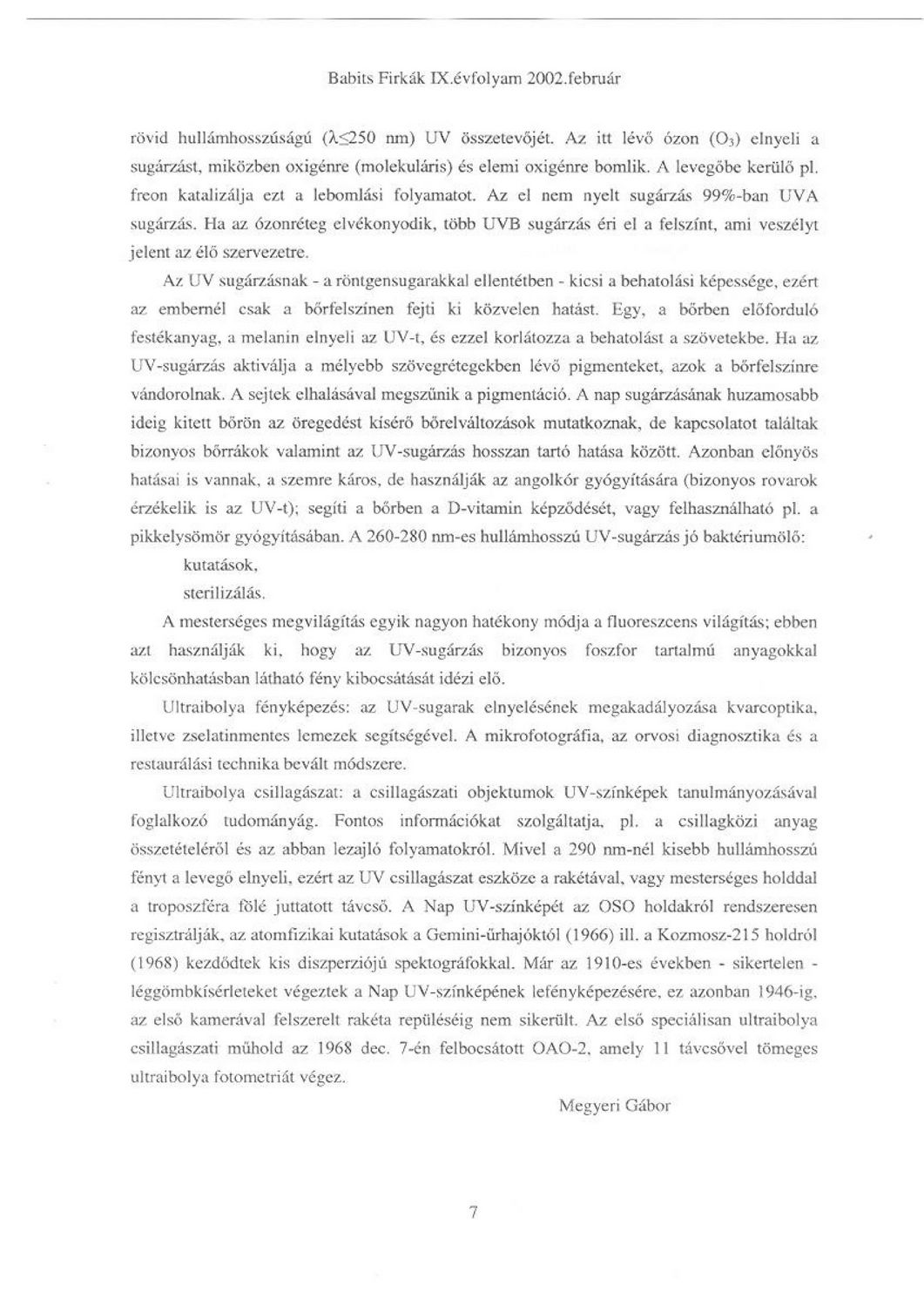 Babits Firkák IX.évfolyam 2002.február

rövid hullámhosszúságú ($\lambda \leq 250$ nm) UV összetevőjét. Az itt lévő ózon ($O_3$) elnyeli a sugárzást, miközben oxigénre (molekuláris) és elemi oxigénre bomlik. A levegőbe kerülő pl. freon katalizálja ezt a lebomlási folyamatot. Az el nem nyelt sugárzás 99%-ban UVA sugárzás. Ha az ózonréteg elvékonyodik, több UVB sugárzás éri el a felszínt, ami veszélyt jelent az élő szervezetre.

Az UV sugárzásnak - a röntgensugarakkal ellentétben - kicsi a behatolási képessége, ezért az embernél csak a bőrfelszínen fejti ki közvelen hatást. Egy, a bőrben előforduló festékanyag, a melanin elnyeli az UV-t, és ezzel korlátozza a behatolást a szövetekbe. Ha az UV-sugárzás aktiválja a mélyebb szövegrétegekben lévő pigmenteket, azok a bőrfelszínre vándorolnak. A sejtek elhalásával megszűnik a pigmentáció. A nap sugárzásának huzamosabb ideig kitett bőrön az öregedést kísérő bőrelváltozások mutatkoznak, de kapcsolatot találtak bizonyos bőrrákok valamint az UV-sugárzás hosszan tartó hatása között. Azonban előnyös hatásai is vannak, a szemre káros, de használják az angolkór gyógyítására (bizonyos rovarok érzékelik is az UV-t); segíti a bőrben a D-vitamin képződését, vagy felhasználható pl. a pikkelysömör gyógyításában. A 260-280 nm-es hullámhosszú UV-sugárzás jó baktériumölő:

kutatások,

sterilizálás.

A mesterséges megvilágítás egyik nagyon hatékony módja a fluoreszcens világítás; ebben azt használják ki, hogy az UV-sugárzás bizonyos foszfor tartalmú anyagokkal kölcsönhatásban látható fény kibocsátását idézi elő.

Ultraibolya fényképezés: az UV-sugarak elnyelésének megakadályozása kvarcoptika, illetve zselatinmentes lemezek segítségével. A mikrofotográfia, az orvosi diagnosztika és a restaurálási technika bevált módszere.

Ultraibolya csillagászat: a csillagászati objektumok UV-színképek tanulmányozásával foglalkozó tudományág. Fontos információkat szolgáltatja, pl. a csillagközi anyag összetételéről és az abban lezajló folyamatokról. Mivel a 290 nm-nél kisebb hullámhosszú fényt a levegő elnyeli, ezért az UV csillagászat eszköze a rakétával, vagy mesterséges holddal a troposzféra fölé juttatott távcső. A Nap UV-színképét az OSO holdakról rendszeresen regisztrálják, az atomfizikai kutatások a Gemini-űrhajóktól (1966) ill. a Kozmosz-215 holdról (1968) kezdődtek kis diszperziójú spektográfokkal. Már az 1910-es években - sikertelen - léggömbkísérleteket végeztek a Nap UV-színképének lefényképezésére, ez azonban 1946-ig, az első kamerával felszerelt rakéta repüléséig nem sikerült. Az első speciálisan ultraibolya csillagászati műhold az 1968 dec. 7-én felbocsátott OAO-2, amely 11 távcsővel tömeges ultraibolya fotometriát végez.

Megyeri Gábor

7